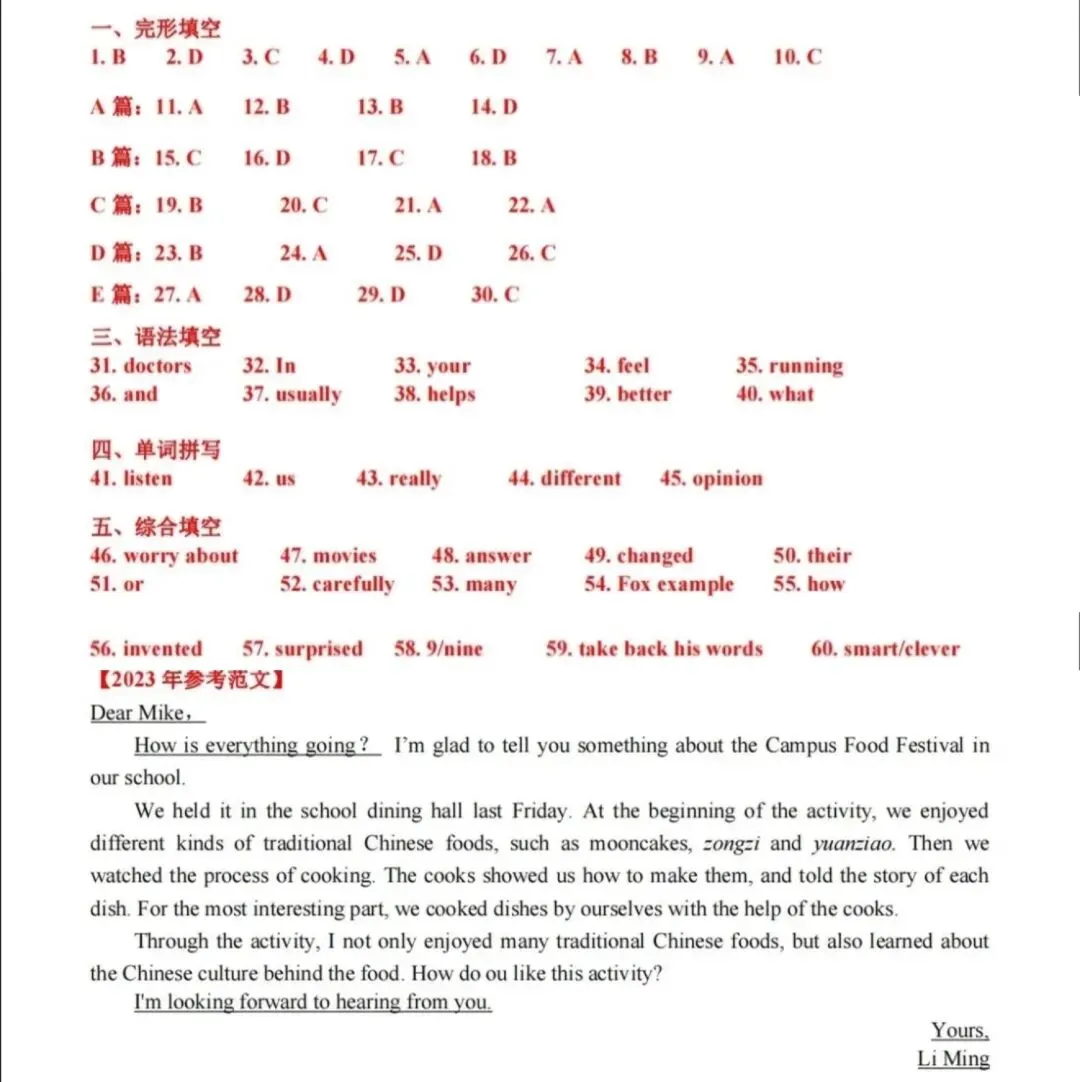 一、完形填空
1. B 2. D 3. C 4. D 5. A 6. D 7. A 8. B 9. A 10. C

A 篇：11. A 12. B 13. B 14. D

B 篇：15. C 16. D 17. C 18. B

C 篇：19. B 20. C 21. A 22. A

D 篇：23. B 24. A 25. D 26. C

E 篇：27. A 28. D 29. D 30. C

三、语法填空
31. doctors 32. In 33. your 34. feel 35. running
36. and 37. usually 38. helps 39. better 40. what

四、单词拼写
41. listen 42. us 43. really 44. different 45. opinion

五、综合填空
46. worry about 47. movies 48. answer 49. changed 50. their
51. or 52. carefully 53. many 54. Fox example 55. how

56. invented 57. surprised 58. 9/nine 59. take back his words 60. smart/clever

【2023 年参考范文】

Dear Mike，

How is everything going？ I'm glad to tell you something about the Campus Food Festival in our school.

We held it in the school dining hall last Friday. At the beginning of the activity, we enjoyed different kinds of traditional Chinese foods, such as mooncakes, zongzi and yuanziao. Then we watched the process of cooking. The cooks showed us how to make them, and told the story of each dish. For the most interesting part, we cooked dishes by ourselves with the help of the cooks.

Through the activity, I not only enjoyed many traditional Chinese foods, but also learned about the Chinese culture behind the food. How do ou like this activity?

I'm looking forward to hearing from you.

Yours,
Li Ming